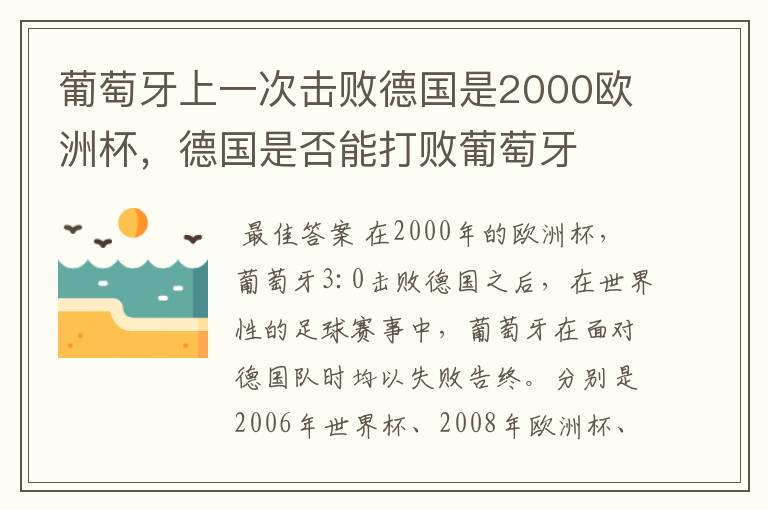 葡萄牙上一次击败德国是2000欧洲杯，德国是否能打败葡萄牙

最佳答案 在2000年的欧洲杯，葡萄牙3:0击败德国之后，在世界性的足球赛事中，葡萄牙在面对德国队时均以失败告终。分别是2006年世界杯、2008年欧洲杯、